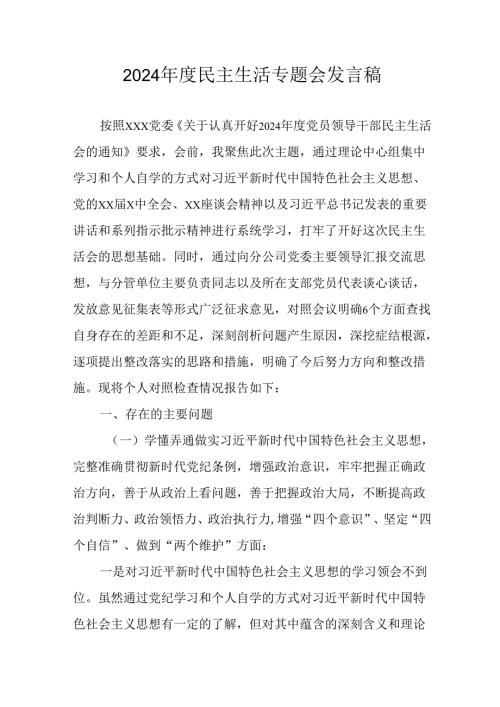 2024年度民主生活专题会发言稿

按照XXX党委《关于认真开好2024年度党员领导干部民主生活会的通知》要求，会前，我聚焦此次主题，通过理论中心组集中学习和个人自学的方式对习近平新时代中国特色社会主义思想、党的XX届X中全会、XX座谈会精神以及习近平总书记发表的重要讲话和系列指示批示精神进行系统学习，打牢了开好这次民主生活会的思想基础。同时，通过向分公司党委主要领导汇报交流思想，与分管单位主要负责同志以及所在支部党员代表谈心谈话，发放意见征集表等形式广泛征求意见，对照会议明确6个方面查找自身存在的差距和不足，深刻剖析问题产生原因，深挖症结根源，逐项提出整改落实的思路和措施，明确了今后努力方向和整改措施。现将个人对照检查情况报告如下：

一、存在的主要问题

（一）学懂弄通做实习近平新时代中国特色社会主义思想，完整准确贯彻新时代党纪条例，增强政治意识，牢牢把握正确政治方向，善于从政治上看问题，善于把握政治大局，不断提高政治判断力、政治领悟力、政治执行力，增强“四个意识”、坚定“四个自信”、做到“两个维护”方面：

一是对习近平新时代中国特色社会主义思想的学习领会不到位。虽然通过党纪学习和个人自学的方式对习近平新时代中国特色社会主义思想有一定的了解，但对其中蕴含的深刻含义和理论